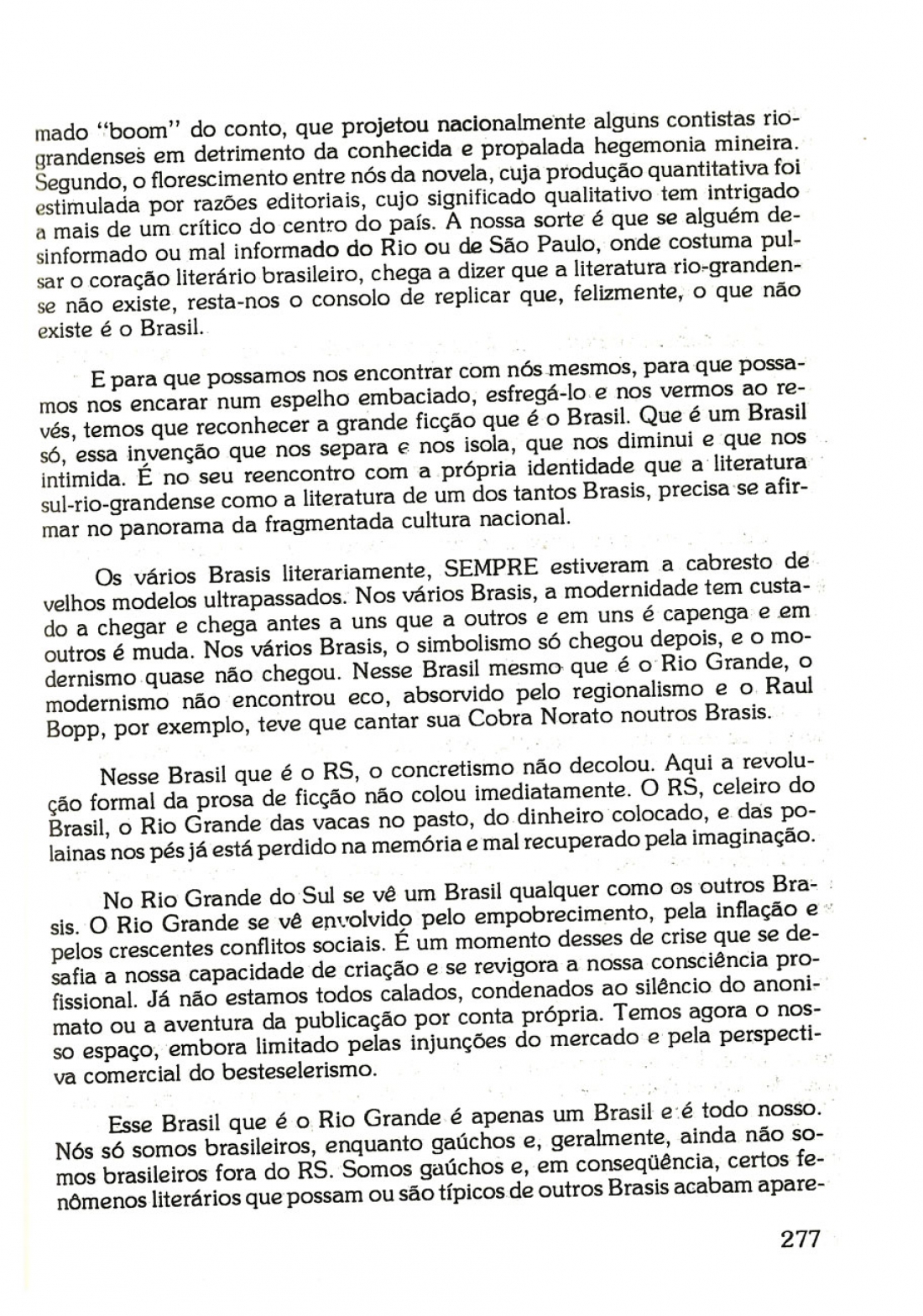 mado "boom" do conto, que projetou nacionalmente alguns contistas rio-grandenses em detrimento da conhecida e propalada hegemonia mineira. Segundo, o florescimento entre nós da novela, cuja produção quantitativa foi estimulada por razões editoriais, cujo significado qualitativo tem intrigado a mais de um crítico do centro do país. A nossa sorte é que se alguém desinformado ou mal informado do Rio ou de São Paulo, onde costuma pulsar o coração literário brasileiro, chega a dizer que a literatura rio-grandense não existe, resta-nos o consolo de replicar que, felizmente, o que não existe é o Brasil.

E para que possamos nos encontrar com nós mesmos, para que possamos nos encarar num espelho embaciado, esfregá-lo e nos vermos ao revés, temos que reconhecer a grande ficção que é o Brasil. Que é um Brasil só, essa invenção que nos separa e nos isola, que nos diminui e que nos intimida. É no seu reencontro com a própria identidade que a literatura sul-rio-grandense como a literatura de um dos tantos Brasis, precisa se afirmar no panorama da fragmentada cultura nacional.

Os vários Brasis literariamente, SEMPRE estiveram a cabresto de velhos modelos ultrapassados. Nos vários Brasis, a modernidade tem custado a chegar e chega antes a uns que a outros e em uns é capenga e em outros é muda. Nos vários Brasis, o simbolismo só chegou depois, e o modernismo quase não chegou. Nesse Brasil mesmo que é o Rio Grande, o modernismo não encontrou eco, absorvido pelo regionalismo e o Raul Bopp, por exemplo, teve que cantar sua Cobra Norato noutros Brasis.

Nesse Brasil que é o RS, o concretismo não decolou. Aqui a revolução formal da prosa de ficção não colou imediatamente. O RS, celeiro do Brasil, o Rio Grande das vacas no pasto, do dinheiro colocado, e das polainas nos pés já está perdido na memória e mal recuperado pela imaginação.

No Rio Grande do Sul se vê um Brasil qualquer como os outros Brasis. O Rio Grande se vê envolvido pelo empobrecimento, pela inflação e pelos crescentes conflitos sociais. É um momento desses de crise que se desafia a nossa capacidade de criação e se revigora a nossa consciência profissional. Já não estamos todos calados, condenados ao silêncio do anonimato ou a aventura da publicação por conta própria. Temos agora o nosso espaço, embora limitado pelas injunções do mercado e pela perspectiva comercial do besteselerismo.

Esse Brasil que é o Rio Grande é apenas um Brasil e é todo nosso. Nós só somos brasileiros, enquanto gaúchos e, geralmente, ainda não somos brasileiros fora do RS. Somos gaúchos e, em conseqüência, certos fenômenos literários que possam ou são típicos de outros Brasis acabam apare-

277